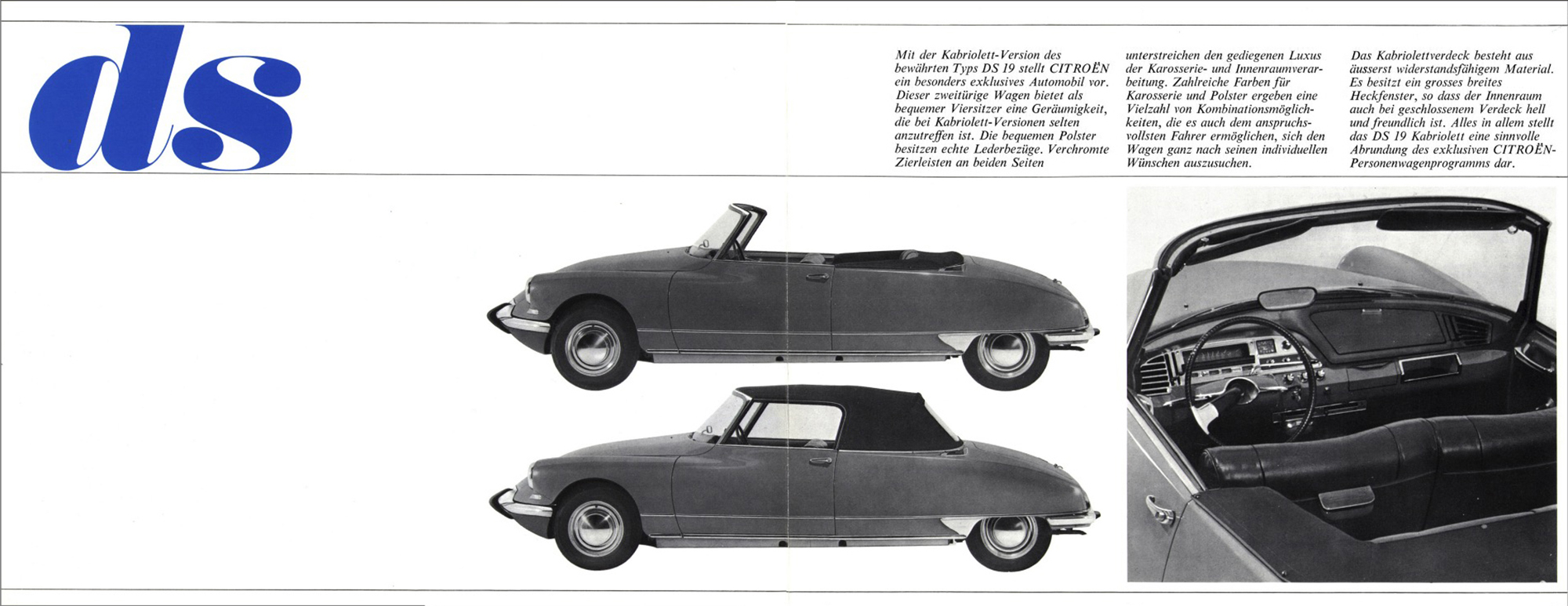 ds

Mit der Kabriolett-Version des bewährten Typs DS 19 stellt CITROËN ein besonders exklusives Automobil vor. Dieser zweitürige Wagen bietet als bequemer Viersitzer eine Geräumigkeit, die bei Kabriolett-Versionen selten anzutreffen ist. Die bequemen Polster besitzen echte Lederbezüge. Verchromte Zierleisten an beiden Seiten

unterstreichen den gediegenen Luxus der Karosserie- und Innenraumverarbeitung. Zahlreiche Farben für Karosserie und Polster ergeben eine Vielzahl von Kombinationsmöglichkeiten, die es auch dem anspruchsvollsten Fahrer ermöglichen, sich den Wagen ganz nach seinen individuellen Wünschen auszusuchen.

Das Kabriolettverdeck besteht aus äusserst widerstandsfähigem Material. Es besitzt ein grosses breites Heckfenster, so dass der Innenraum auch bei geschlossenem Verdeck hell und freundlich ist. Alles in allem stellt das DS 19 Kabriolett eine sinnvolle Abrundung des exklusiven CITROËN-Personenwagenprogramms dar.